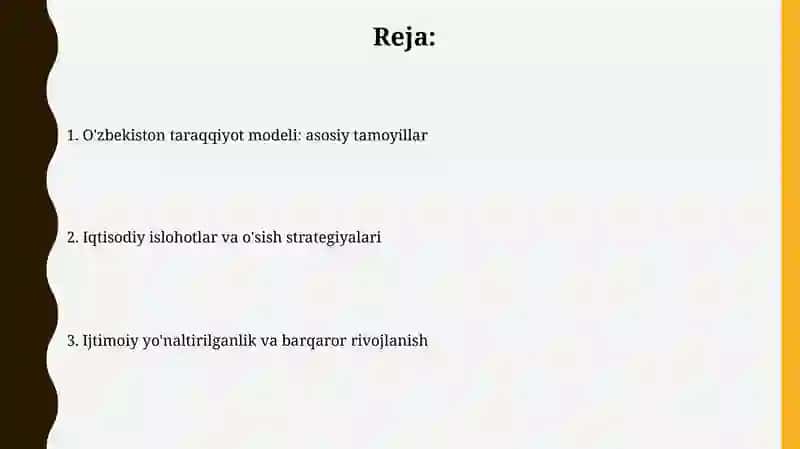 Reja:

1. O'zbekiston taraqqiyot modeli: asosiy tamoyillar

2. Iqtisodiy islohotlar va o'sish strategiyalari

3. Ijtimoiy yo'naltirilganlik va barqaror rivojlanish